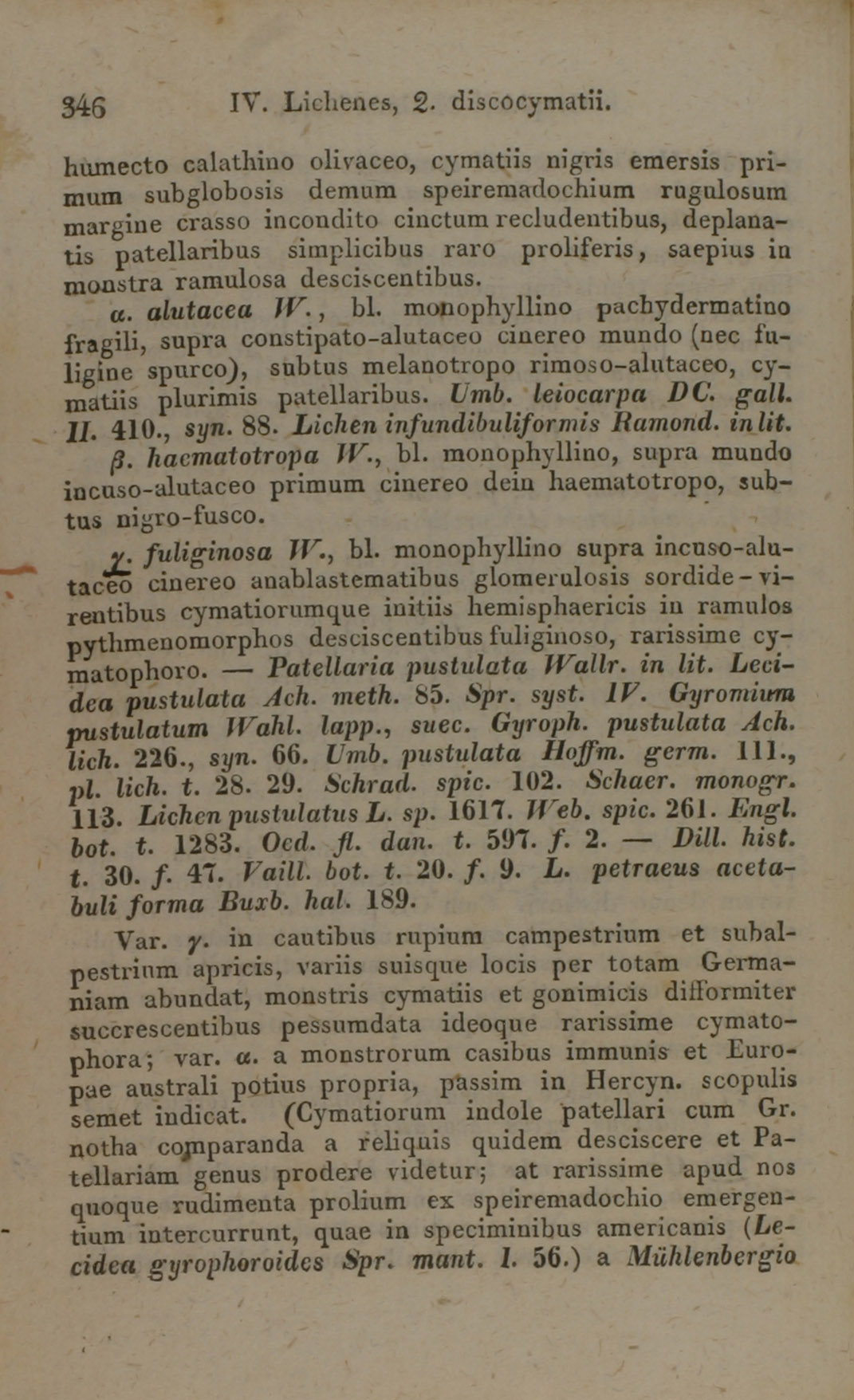 346 IV. Lichenes, 2. discocymatii.

humecto calathino olivaceo, cymatiis nigris emersis primum subglobosis demum speiremadochium rugulosum margine crasso incondito cinctum recludentibus, deplanatis patellaribus simplicibus raro proliferis, saepius in monstra ramulosa desciscentibus.

α. alutacea W., bl. monophyllino pachydermatino fragili, supra constipato-alutaceo cinereo mundo (nec fuligine spurco), subtus melanotropo rimoso-alutaceo, cymatiis plurimis patellaribus. Umb. leiocarpa DC. gall. II. 410., syn. 88. Lichen infundibuliformis Ramond. in lit.

β. haematotropa W., bl. monophyllino, supra mundo incuso-alutaceo primum cinereo dein haematotropo, subtus nigro-fusco.

γ. fuliginosa W., bl. monophyllino supra incuso-alutaceo cinereo anablastematibus glomerulosis sordide-virentibus cymatiorumque initiis hemisphaericis in ramulos pythmenomorphos desciscentibus fuliginoso, rarissime cymatophoro. — Patellaria pustulata Wallr. in lit. Lecidea pustulata Ach. meth. 85. Spr. syst. IV. Gyromium pustulatum Wahl. lapp., suec. Gyroph. pustulata Ach. lich. 226., syn. 66. Umb. pustulata Hoffm. germ. 111., pl. lich. t. 28. 29. Schrad. spic. 102. Schaer. monogr. 113. Lichen pustulatus L. sp. 1617. Web. spic. 261. Engl. bot. t. 1283. Oed. fl. dan. t. 597. f. 2. — Dill. hist. t. 30. f. 47. Vaill. bot. t. 20. f. 9. L. petraeus acetabuli forma Buxb. hal. 189.

Var. γ. in cautibus rupium campestrium et subalpestrium apricis, variis suisque locis per totam Germaniam abundat, monstris cymatiis et gonimicis difformiter succrescentibus pessumdata ideoque rarissime cymatophora; var. α. a monstrorum casibus immunis et Europae australi potius propria, passim in Hercyn. scopulis semet indicat. (Cymatiorum indole patellari cum Gr. notha comparanda a reliquis quidem desciscere et Patellariam genus prodere videtur; at rarissime apud nos quoque rudimenta prolium ex speiremadochio emergentium intercurrunt, quae in speciminibus americanis (Lecidea gyrophoroides Spr. mant. I. 56.) a Mühlenbergio